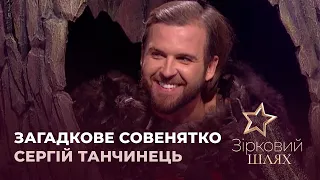 ЗАГАДКОВЕ СОВЕНЯТКО
СЕРГІЙ ТАНЧИНЕЦЬ

Зірковий
ШЛЯХ